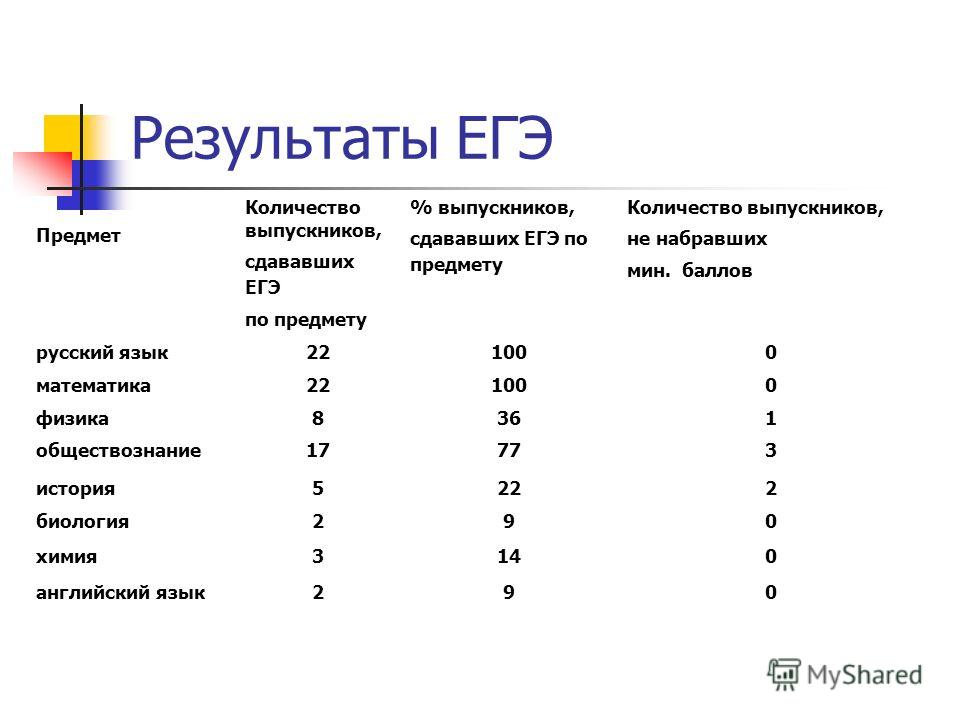 Результаты ЕГЭ

| Предмет | Количество выпускников, сдававших ЕГЭ по предмету | % выпускников, сдававших ЕГЭ по предмету | Количество выпускников, не набравших мин. баллов |
|---|---|---|---|
| русский язык | 22 | 100 | 0 |
| математика | 22 | 100 | 0 |
| физика | 8 | 36 | 1 |
| обществознание | 17 | 77 | 3 |
| история | 5 | 22 | 2 |
| биология | 2 | 9 | 0 |
| химия | 3 | 14 | 0 |
| английский язык | 2 | 9 | 0 |

MyShared